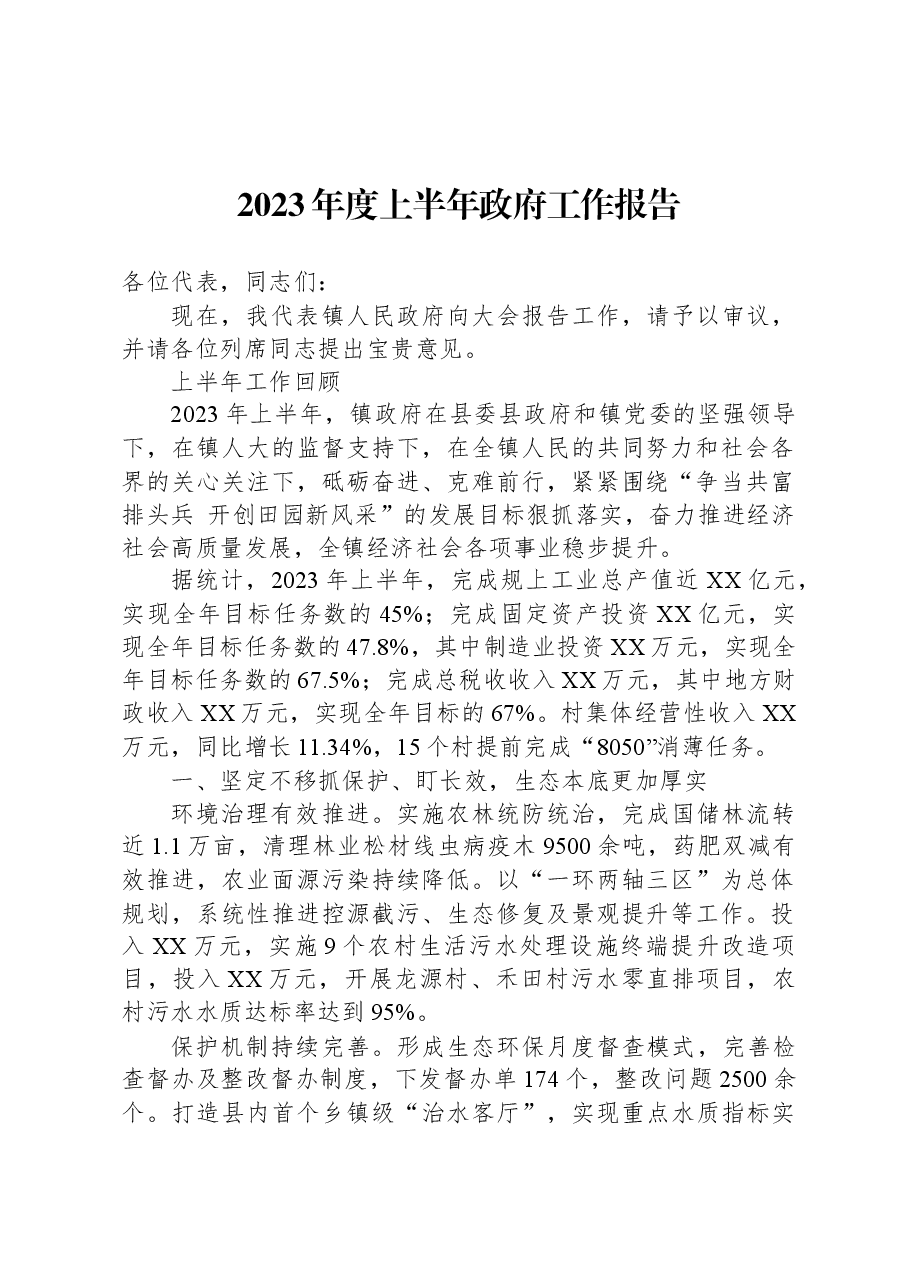 2023年度上半年政府工作报告

各位代表，同志们：

现在，我代表镇人民政府向大会报告工作，请予以审议，并请各位列席同志提出宝贵意见。

上半年工作回顾

2023年上半年，镇政府在县委县政府和镇党委的坚强领导下，在镇人大的监督支持下，在全镇人民的共同努力和社会各界的关心关注下，砥砺奋进、克难前行，紧紧围绕“争当共富排头兵 开创田园新风采”的发展目标狠抓落实，奋力推进经济社会高质量发展，全镇经济社会各项事业稳步提升。

据统计，2023年上半年，完成规上工业总产值近XX亿元，实现全年目标任务数的45%；完成固定资产投资XX亿元，实现全年目标任务数的47.8%，其中制造业投资XX万元，实现全年目标任务数的67.5%；完成总税收收入XX万元，其中地方财政收入XX万元，实现全年目标的67%。村集体经营性收入XX万元，同比增长11.34%，15个村提前完成“8050”消薄任务。

一、坚定不移抓保护、盯长效，生态本底更加厚实

环境治理有效推进。实施农林统防统治，完成国储林流转近1.1万亩，清理林业松材线虫病疫木9500余吨，药肥双减有效推进，农业面源污染持续降低。以“一环两轴三区”为总体规划，系统性推进控源截污、生态修复及景观提升等工作。投入XX万元，实施9个农村生活污水处理设施终端提升改造项目，投入XX万元，开展龙源村、禾田村污水零直排项目，农村污水水质达标率达到95%。

保护机制持续完善。形成生态环保月度督查模式，完善检查督办及整改督办制度，下发督办单174个，整改问题2500余个。打造县内首个乡镇级“治水客厅”，实现重点水质指标实